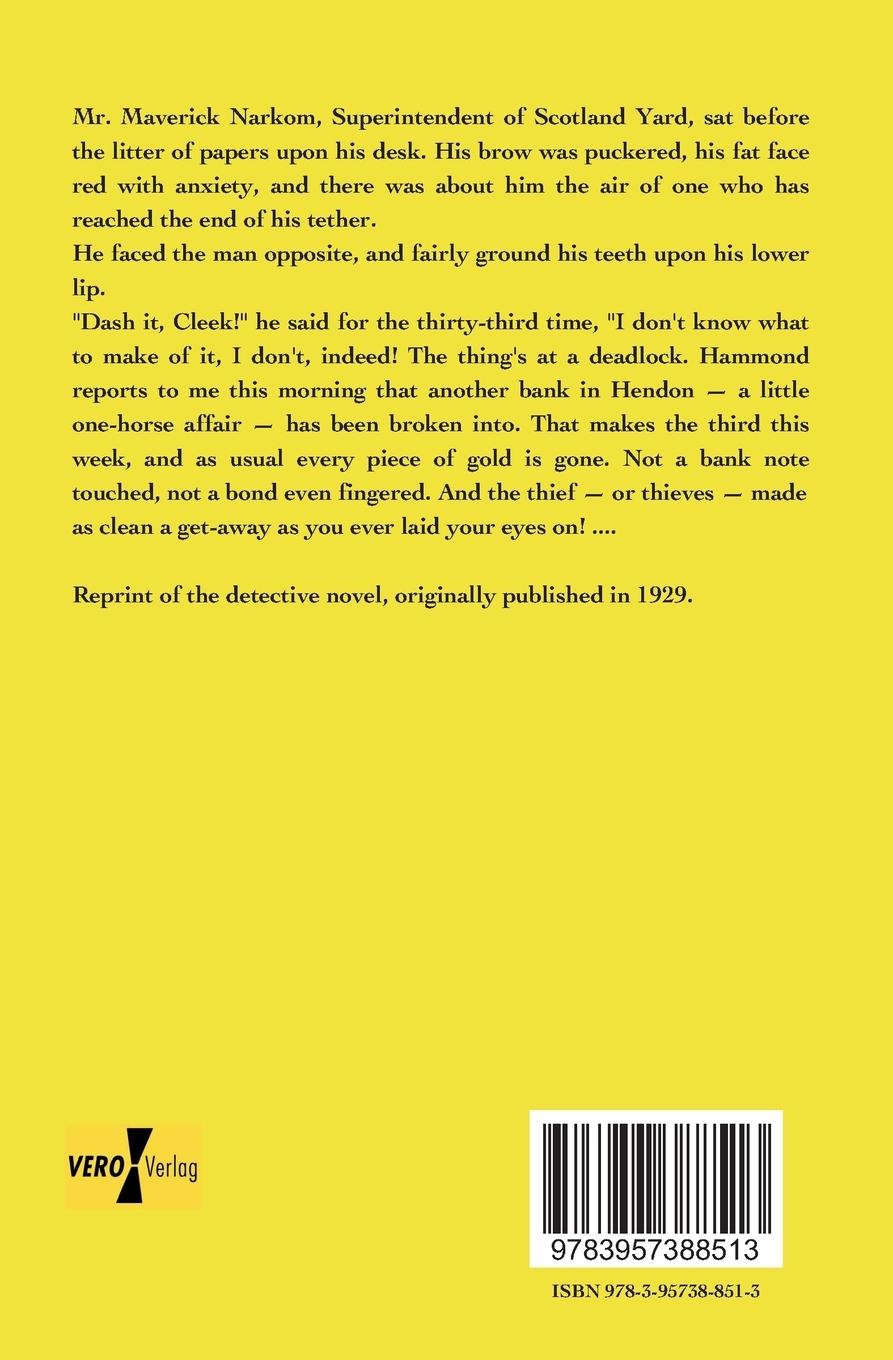 Mr. Maverick Narkom, Superintendent of Scotland Yard, sat before the litter of papers upon his desk. His brow was puckered, his fat face red with anxiety, and there was about him the air of one who has reached the end of his tether.

He faced the man opposite, and fairly ground his teeth upon his lower lip.

"Dash it, Cleek!" he said for the thirty-third time, "I don't know what to make of it, I don't, indeed! The thing's at a deadlock. Hammond reports to me this morning that another bank in Hendon — a little one-horse affair — has been broken into. That makes the third this week, and as usual every piece of gold is gone. Not a bank note touched, not a bond even fingered. And the thief — or thieves — made as clean a get-away as you ever laid your eyes on! ....

Reprint of the detective novel, originally published in 1929.

VERO Verlag

9783957388513

ISBN 978-3-95738-851-3